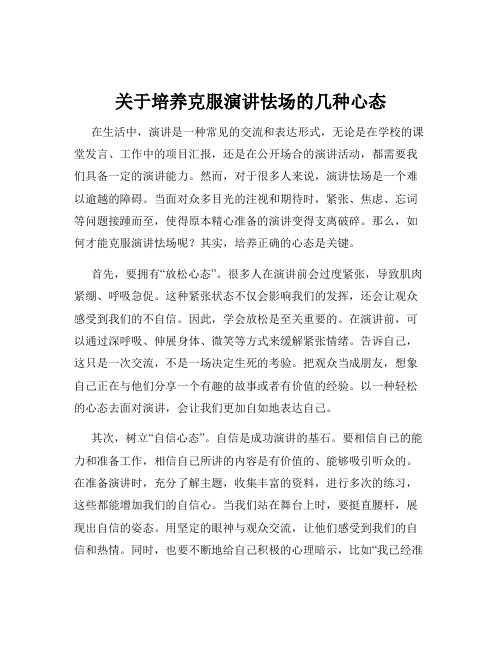 关于培养克服演讲怯场的几种心态

在生活中，演讲是一种常见的交流和表达形式，无论是在学校的课堂发言、工作中的项目汇报，还是在公开场合的演讲活动，都需要我们具备一定的演讲能力。然而，对于很多人来说，演讲怯场是一个难以逾越的障碍。当面对众多目光的注视和期待时，紧张、焦虑、忘词等问题接踵而至，使得原本精心准备的演讲变得支离破碎。那么，如何才能克服演讲怯场呢？其实，培养正确的心态是关键。

首先，要拥有“放松心态”。很多人在演讲前会过度紧张，导致肌肉紧绷、呼吸急促。这种紧张状态不仅会影响我们的发挥，还会让观众感受到我们的不自信。因此，学会放松是至关重要的。在演讲前，可以通过深呼吸、伸展身体、微笑等方式来缓解紧张情绪。告诉自己，这只是一次交流，不是一场决定生死的考验。把观众当成朋友，想象自己正在与他们分享一个有趣的故事或者有价值的经验。以一种轻松的心态去面对演讲，会让我们更加自如地表达自己。

其次，树立“自信心态”。自信是成功演讲的基石。要相信自己的能力和准备工作，相信自己所讲的内容是有价值的、能够吸引听众的。在准备演讲时，充分了解主题，收集丰富的资料，进行多次的练习，这些都能增加我们的自信心。当我们站在舞台上时，要挺直腰杆，展现出自信的姿态。用坚定的眼神与观众交流，让他们感受到我们的自信和热情。同时，也要不断地给自己积极的心理暗示，比如“我已经准